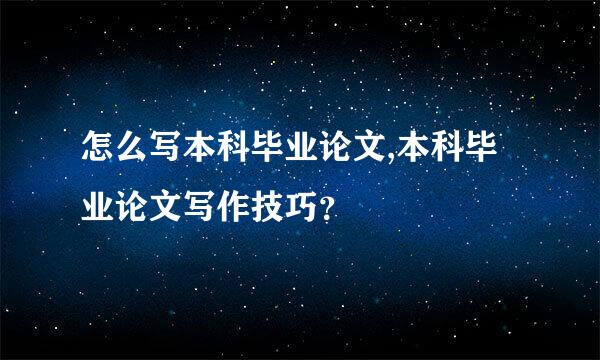 怎么写本科毕业论文,本科毕业论文写作技巧?